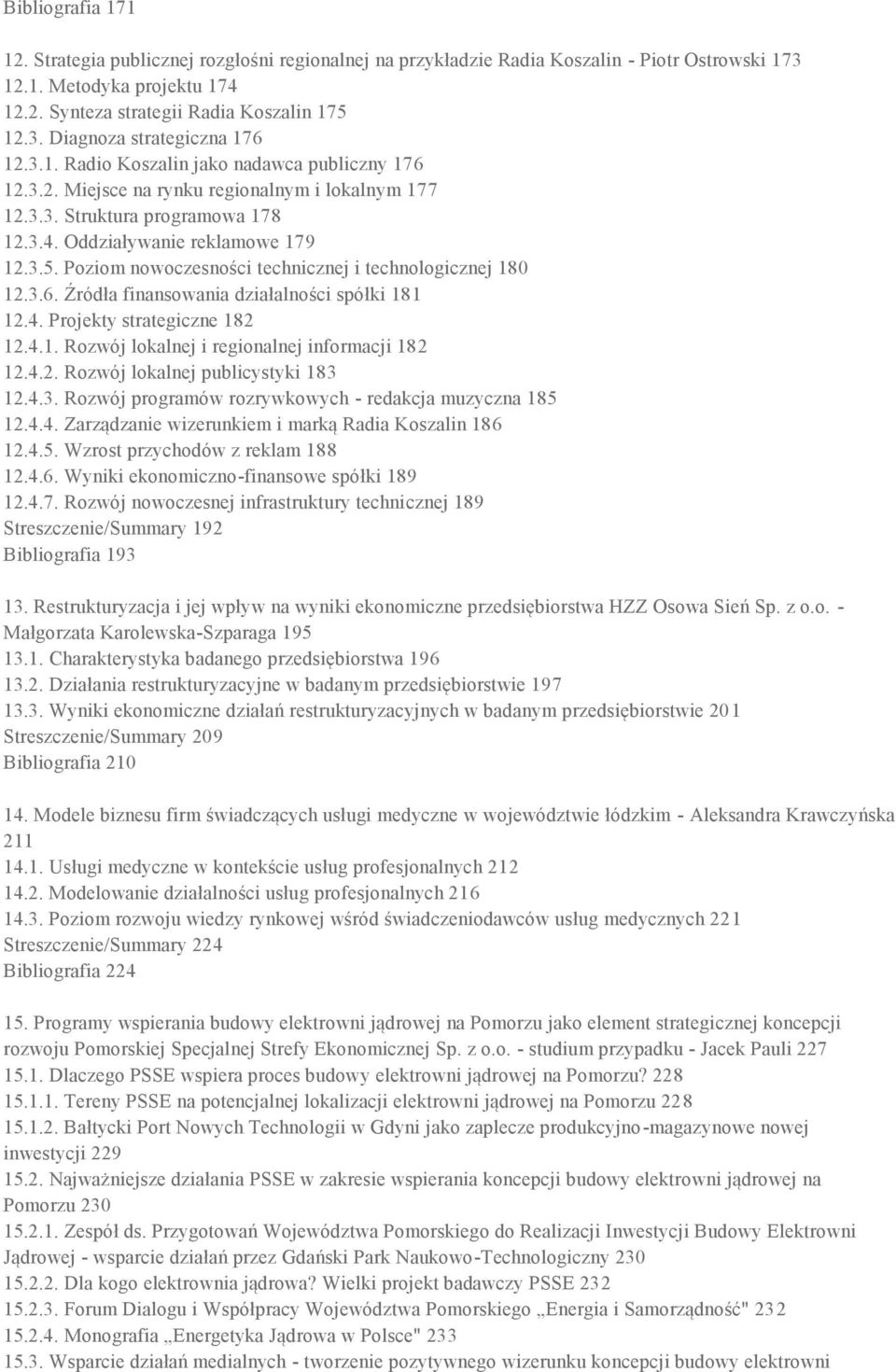 Bibliografia 171

12. Strategia publicznej rozgłośni regionalnej na przykładzie Radia Koszalin - Piotr Ostrowski 173
12.1. Metodyka projektu 174
12.2. Synteza strategii Radia Koszalin 175
12.3. Diagnoza strategiczna 176
12.3.1. Radio Koszalin jako nadawca publiczny 176
12.3.2. Miejsce na rynku regionalnym i lokalnym 177
12.3.3. Struktura programowa 178
12.3.4. Oddziaływanie reklamowe 179
12.3.5. Poziom nowoczesności technicznej i technologicznej 180
12.3.6. Źródła finansowania działalności spółki 181
12.4. Projekty strategiczne 182
12.4.1. Rozwój lokalnej i regionalnej informacji 182
12.4.2. Rozwój lokalnej publicystyki 183
12.4.3. Rozwój programów rozrywkowych - redakcja muzyczna 185
12.4.4. Zarządzanie wizerunkiem i marką Radia Koszalin 186
12.4.5. Wzrost przychodów z reklam 188
12.4.6. Wyniki ekonomiczno-finansowe spółki 189
12.4.7. Rozwój nowoczesnej infrastruktury technicznej 189
Streszczenie/Summary 192
Bibliografia 193

13. Restrukturyzacja i jej wpływ na wyniki ekonomiczne przedsiębiorstwa HZZ Osowa Sień Sp. z o.o. - Małgorzata Karolewska-Szparaga 195
13.1. Charakterystyka badanego przedsiębiorstwa 196
13.2. Działania restrukturyzacyjne w badanym przedsiębiorstwie 197
13.3. Wyniki ekonomiczne działań restrukturyzacyjnych w badanym przedsiębiorstwie 201
Streszczenie/Summary 209
Bibliografia 210

14. Modele biznesu firm świadczących usługi medyczne w województwie łódzkim - Aleksandra Krawczyńska 211
14.1. Usługi medyczne w kontekście usług profesjonalnych 212
14.2. Modelowanie działalności usług profesjonalnych 216
14.3. Poziom rozwoju wiedzy rynkowej wśród świadczeniodawców usług medycznych 221
Streszczenie/Summary 224
Bibliografia 224

15. Programy wspierania budowy elektrowni jądrowej na Pomorzu jako element strategicznej koncepcji rozwoju Pomorskiej Specjalnej Strefy Ekonomicznej Sp. z o.o. - studium przypadku - Jacek Pauli 227
15.1. Dlaczego PSSE wspiera proces budowy elektrowni jądrowej na Pomorzu? 228
15.1.1. Tereny PSSE na potencjalnej lokalizacji elektrowni jądrowej na Pomorzu 228
15.1.2. Bałtycki Port Nowych Technologii w Gdyni jako zaplecze produkcyjno-magazynowe nowej inwestycji 229
15.2. Najważniejsze działania PSSE w zakresie wspierania koncepcji budowy elektrowni jądrowej na Pomorzu 230
15.2.1. Zespół ds. Przygotowań Województwa Pomorskiego do Realizacji Inwestycji Budowy Elektrowni Jądrowej - wsparcie działań przez Gdański Park Naukowo-Technologiczny 230
15.2.2. Dla kogo elektrownia jądrowa? Wielki projekt badawczy PSSE 232
15.2.3. Forum Dialogu i Współpracy Województwa Pomorskiego „Energia i Samorządność" 232
15.2.4. Monografia „Energetyka Jądrowa w Polsce" 233
15.3. Wsparcie działań medialnych - tworzenie pozytywnego wizerunku koncepcji budowy elektrowni